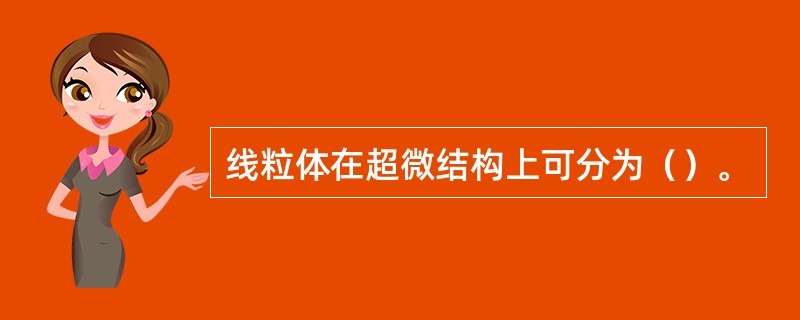 线粒体在超微结构上可分为（）。